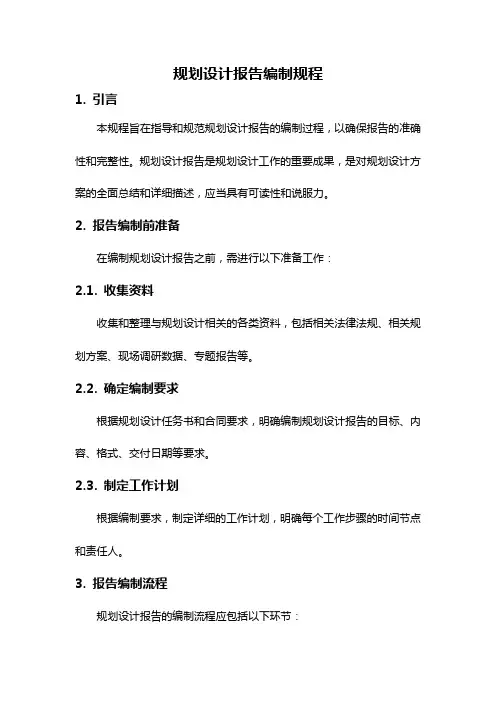 规划设计报告编制规程

1. 引言

本规程旨在指导和规范规划设计报告的编制过程，以确保报告的准确性和完整性。规划设计报告是规划设计工作的重要成果，是对规划设计方案的全面总结和详细描述，应当具有可读性和说服力。

2. 报告编制前准备

在编制规划设计报告之前，需进行以下准备工作：

2.1. 收集资料

收集和整理与规划设计相关的各类资料，包括相关法律法规、相关规划方案、现场调研数据、专题报告等。

2.2. 确定编制要求

根据规划设计任务书和合同要求，明确编制规划设计报告的目标、内容、格式、交付日期等要求。

2.3. 制定工作计划

根据编制要求，制定详细的工作计划，明确每个工作步骤的时间节点和责任人。

3. 报告编制流程

规划设计报告的编制流程应包括以下环节：